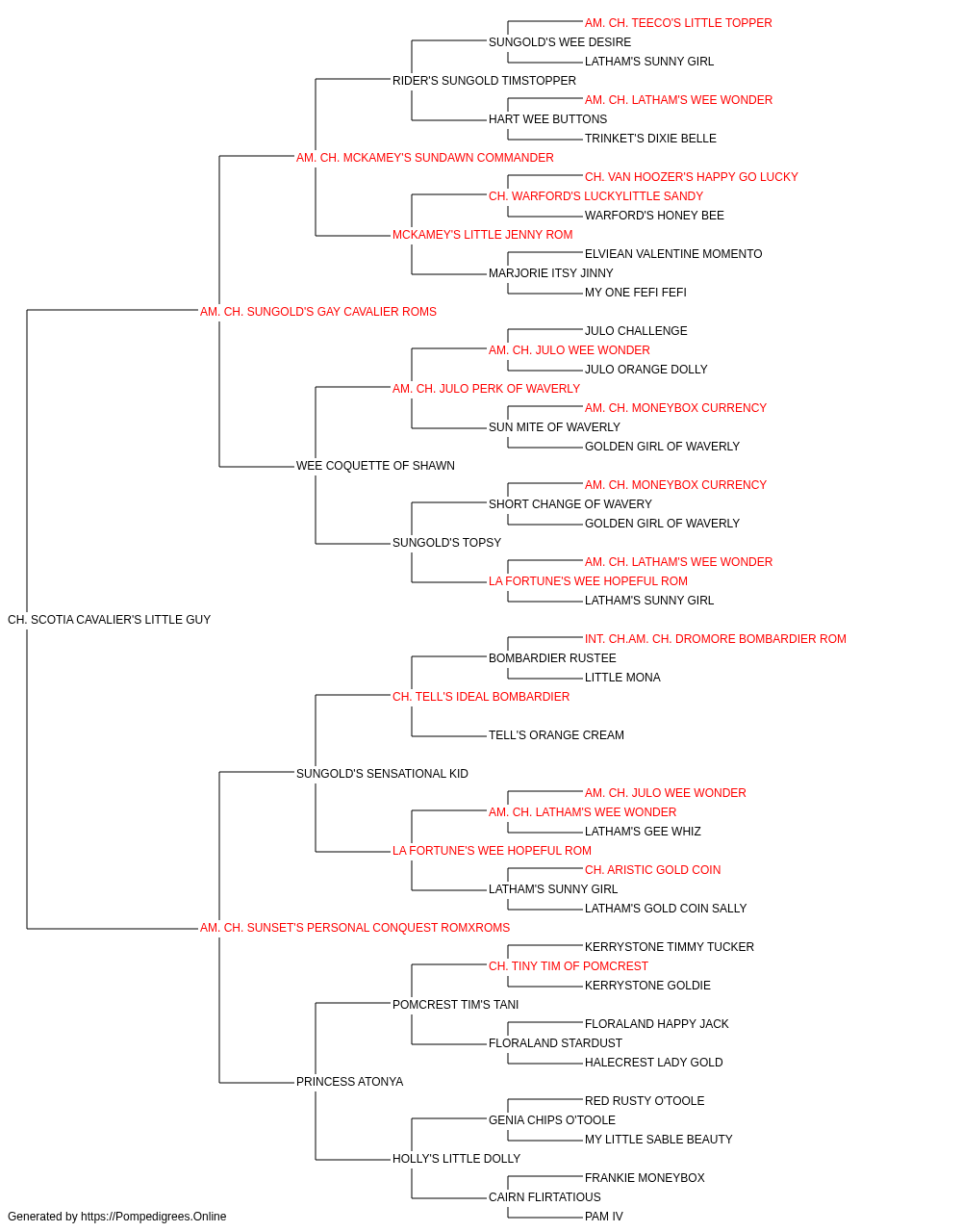 AM. CH. TEECO'S LITTLE TOPPER
SUNGOLD'S WEE DESIRE
LATHAM'S SUNNY GIRL
RIDER'S SUNGOLD TIMSTOPPER
AM. CH. LATHAM'S WEE WONDER
HART WEE BUTTONS
TRINKET'S DIXIE BELLE
AM. CH. MCKAMEY'S SUNDAWN COMMANDER
CH. VAN HOOZER'S HAPPY GO LUCKY
CH. WARFORD'S LUCKYLITTLE SANDY
WARFORD'S HONEY BEE
MCKAMEY'S LITTLE JENNY ROM
ELVIEAN VALENTINE MOMENTO
MARJORIE ITSY JINNY
MY ONE FEFI FEFI
AM. CH. SUNGOLD'S GAY CAVALIER ROMS
JULO CHALLENGE
AM. CH. JULO WEE WONDER
JULO ORANGE DOLLY
AM. CH. JULO PERK OF WAVERLY
AM. CH. MONEYBOX CURRENCY
SUN MITE OF WAVERLY
GOLDEN GIRL OF WAVERLY
WEE COQUETTE OF SHAWN
AM. CH. MONEYBOX CURRENCY
SHORT CHANGE OF WAVERY
GOLDEN GIRL OF WAVERLY
SUNGOLD'S TOPSY
AM. CH. LATHAM'S WEE WONDER
LA FORTUNE'S WEE HOPEFUL ROM
LATHAM'S SUNNY GIRL
CH. SCOTIA CAVALIER'S LITTLE GUY
INT. CH.AM. CH. DROMORE BOMBARDIER ROM
BOMBARDIER RUSTEE
LITTLE MONA
CH. TELL'S IDEAL BOMBARDIER
TELL'S ORANGE CREAM
SUNGOLD'S SENSATIONAL KID
AM. CH. JULO WEE WONDER
AM. CH. LATHAM'S WEE WONDER
LATHAM'S GEE WHIZ
LA FORTUNE'S WEE HOPEFUL ROM
CH. ARISTIC GOLD COIN
LATHAM'S SUNNY GIRL
LATHAM'S GOLD COIN SALLY
AM. CH. SUNSET'S PERSONAL CONQUEST ROMXROMS
KERRYSTONE TIMMY TUCKER
CH. TINY TIM OF POMCREST
KERRYSTONE GOLDIE
POMCREST TIM'S TANI
FLORALAND HAPPY JACK
FLORALAND STARDUST
HALECREST LADY GOLD
PRINCESS ATONYA
RED RUSTY O'TOOLE
GENIA CHIPS O'TOOLE
MY LITTLE SABLE BEAUTY
HOLLY'S LITTLE DOLLY
FRANKIE MONEYBOX
CAIRN FLIRTATIOUS
PAM IV
Generated by https://Pompedigrees.Online